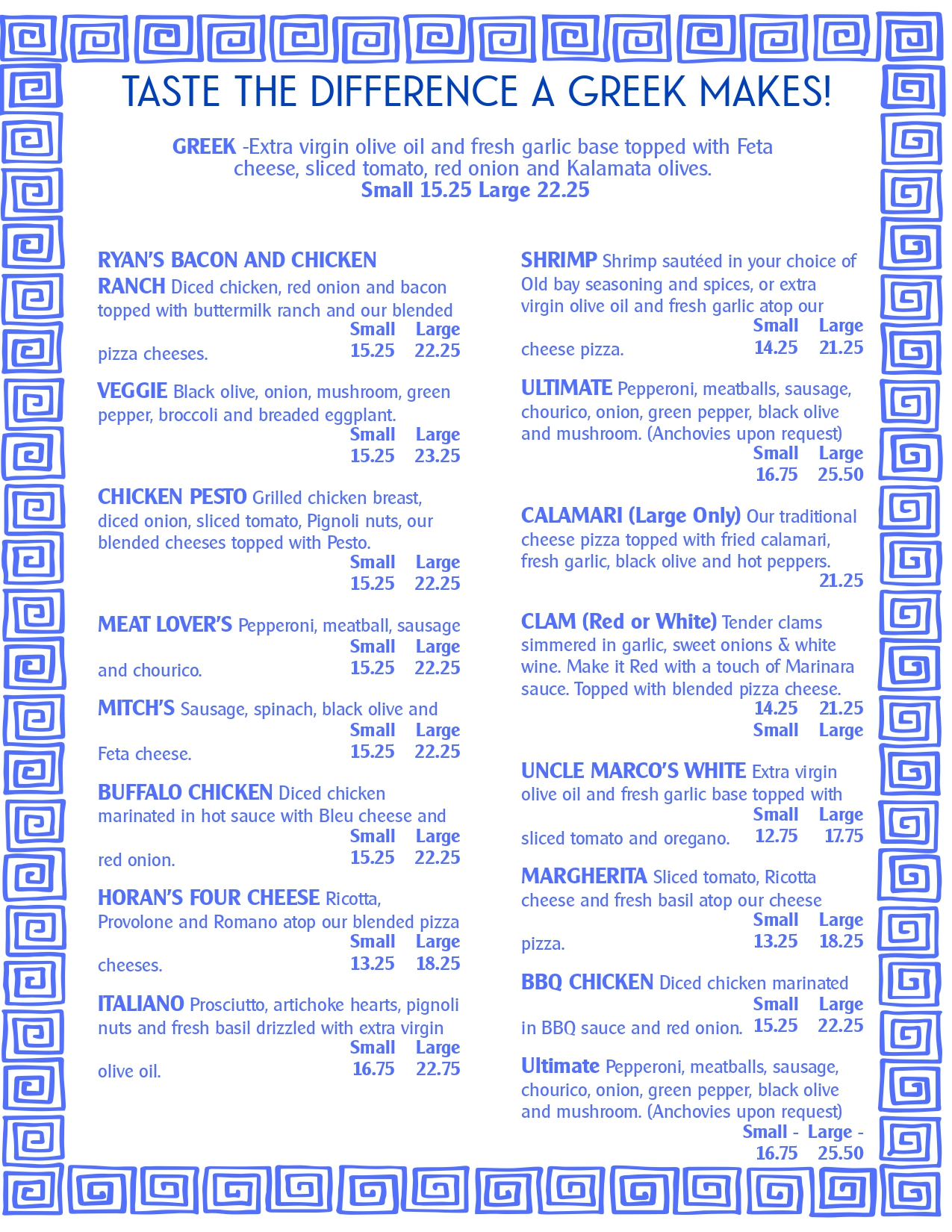 TASTE THE DIFFERENCE A GREEK MAKES!

GREEK -Extra virgin olive oil and fresh garlic base topped with Feta cheese, sliced tomato, red onion and Kalamata olives.
Small 15.25 Large 22.25

RYAN'S BACON AND CHICKEN RANCH Diced chicken, red onion and bacon topped with buttermilk ranch and our blended pizza cheeses.
Small Large
15.25 22.25

VEGGIE Black olive, onion, mushroom, green pepper, broccoli and breaded eggplant.
Small Large
15.25 23.25

CHICKEN PESTO Grilled chicken breast, diced onion, sliced tomato, Pignoli nuts, our blended cheeses topped with Pesto.
Small Large
15.25 22.25

MEAT LOVER'S Pepperoni, meatball, sausage and chourico.
Small Large
15.25 22.25

MITCH'S Sausage, spinach, black olive and Feta cheese.
Small Large
15.25 22.25

BUFFALO CHICKEN Diced chicken marinated in hot sauce with Bleu cheese and red onion.
Small Large
15.25 22.25

HORAN'S FOUR CHEESE Ricotta, Provolone and Romano atop our blended pizza cheeses.
Small Large
13.25 18.25

ITALIANO Prosciutto, artichoke hearts, pignoli nuts and fresh basil drizzled with extra virgin olive oil.
Small Large
16.75 22.75

SHRIMP Shrimp sautéed in your choice of Old bay seasoning and spices, or extra virgin olive oil and fresh garlic atop our cheese pizza.
Small Large
14.25 21.25

ULTIMATE Pepperoni, meatballs, sausage, chourico, onion, green pepper, black olive and mushroom. (Anchovies upon request)
Small Large
16.75 25.50

CALAMARI (Large Only) Our traditional cheese pizza topped with fried calamari, fresh garlic, black olive and hot peppers.
21.25

CLAM (Red or White) Tender clams simmered in garlic, sweet onions & white wine. Make it Red with a touch of Marinara sauce. Topped with blended pizza cheese.
14.25 21.25
Small Large

UNCLE MARCO'S WHITE Extra virgin olive oil and fresh garlic base topped with sliced tomato and oregano.
Small Large
12.75 17.75

MARGHERITA Sliced tomato, Ricotta cheese and fresh basil atop our cheese pizza.
Small Large
13.25 18.25

BBQ CHICKEN Diced chicken marinated in BBQ sauce and red onion.
Small Large
15.25 22.25

Ultimate Pepperoni, meatballs, sausage, chourico, onion, green pepper, black olive and mushroom. (Anchovies upon request)
Small - Large -
16.75 25.50